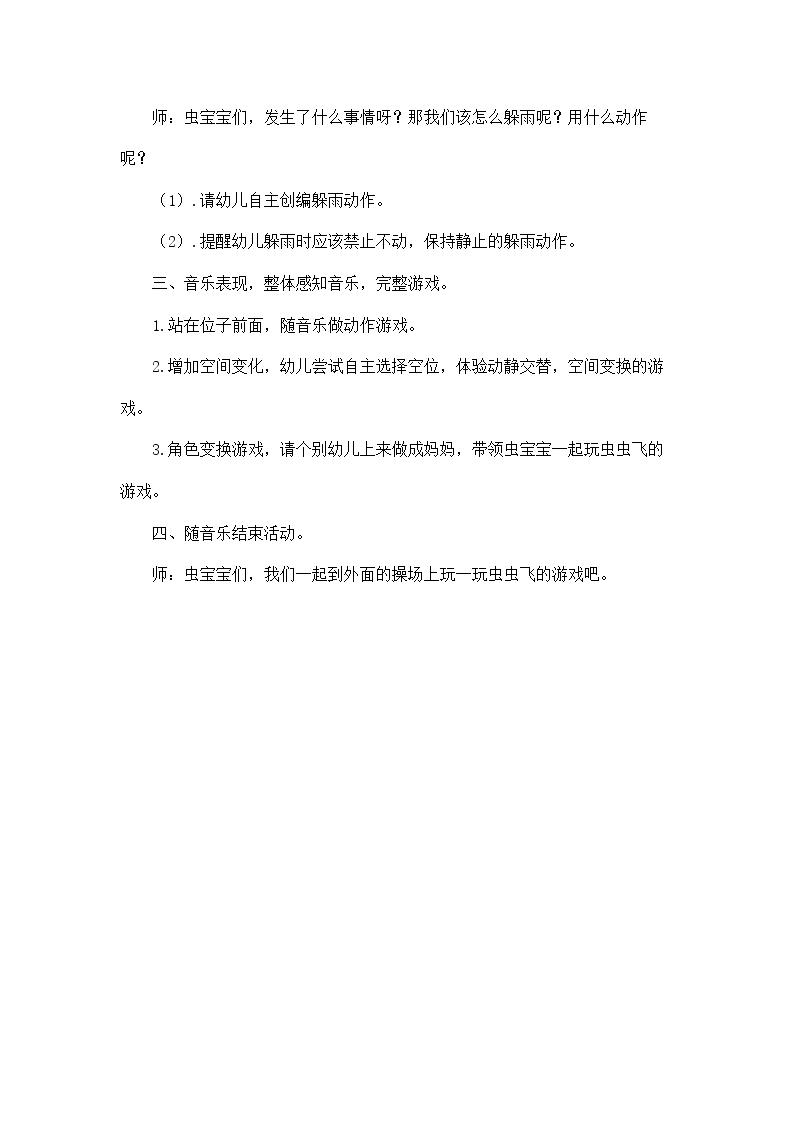 师：虫宝宝们，发生了什么事情呀？那我们该怎么躲雨呢？用什么动作呢？

（1）.请幼儿自主创编躲雨动作。

（2）.提醒幼儿躲雨时应该禁止不动，保持静止的躲雨动作。

三、音乐表现，整体感知音乐，完整游戏。

1.站在位子前面，随音乐做动作游戏。

2.增加空间变化，幼儿尝试自主选择空位，体验动静交替，空间变换的游戏。

3.角色变换游戏，请个别幼儿上来做成妈妈，带领虫宝宝一起玩虫虫飞的游戏。

四、随音乐结束活动。

师：虫宝宝们，我们一起到外面的操场上玩一玩虫虫飞的游戏吧。